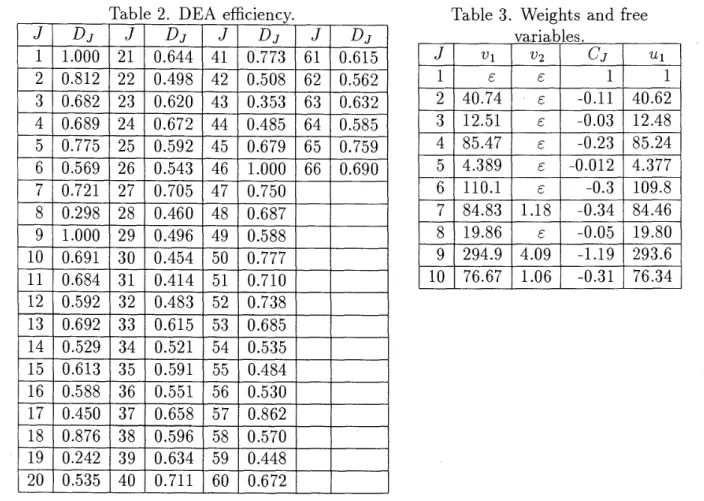 Table 2. DEA efficiency.

| $J$ | $D_J$ | $J$ | $D_J$ | $J$ | $D_J$ | $J$ | $D_J$ |
|---|---|---|---|---|---|---|---|
| 1 | 1.000 | 21 | 0.644 | 41 | 0.773 | 61 | 0.615 |
| 2 | 0.812 | 22 | 0.498 | 42 | 0.508 | 62 | 0.562 |
| 3 | 0.682 | 23 | 0.620 | 43 | 0.353 | 63 | 0.632 |
| 4 | 0.689 | 24 | 0.672 | 44 | 0.485 | 64 | 0.585 |
| 5 | 0.775 | 25 | 0.592 | 45 | 0.679 | 65 | 0.759 |
| 6 | 0.569 | 26 | 0.543 | 46 | 1.000 | 66 | 0.690 |
| 7 | 0.721 | 27 | 0.705 | 47 | 0.750 | | |
| 8 | 0.298 | 28 | 0.460 | 48 | 0.687 | | |
| 9 | 1.000 | 29 | 0.496 | 49 | 0.588 | | |
| 10 | 0.691 | 30 | 0.454 | 50 | 0.777 | | |
| 11 | 0.684 | 31 | 0.414 | 51 | 0.710 | | |
| 12 | 0.592 | 32 | 0.483 | 52 | 0.738 | | |
| 13 | 0.692 | 33 | 0.615 | 53 | 0.685 | | |
| 14 | 0.529 | 34 | 0.521 | 54 | 0.535 | | |
| 15 | 0.613 | 35 | 0.591 | 55 | 0.484 | | |
| 16 | 0.588 | 36 | 0.551 | 56 | 0.530 | | |
| 17 | 0.450 | 37 | 0.658 | 57 | 0.862 | | |
| 18 | 0.876 | 38 | 0.596 | 58 | 0.570 | | |
| 19 | 0.242 | 39 | 0.634 | 59 | 0.448 | | |
| 20 | 0.535 | 40 | 0.711 | 60 | 0.672 | | |

Table 3. Weights and free variables.

| $J$ | $v_1$ | $v_2$ | $C_J$ | $u_1$ |
|---|---|---|---|---|
| 1 | $\varepsilon$ | $\varepsilon$ | 1 | 1 |
| 2 | 40.74 | $\varepsilon$ | -0.11 | 40.62 |
| 3 | 12.51 | $\varepsilon$ | -0.03 | 12.48 |
| 4 | 85.47 | $\varepsilon$ | -0.23 | 85.24 |
| 5 | 4.389 | $\varepsilon$ | -0.012 | 4.377 |
| 6 | 110.1 | $\varepsilon$ | -0.3 | 109.8 |
| 7 | 84.83 | 1.18 | -0.34 | 84.46 |
| 8 | 19.86 | $\varepsilon$ | -0.05 | 19.80 |
| 9 | 294.9 | 4.09 | -1.19 | 293.6 |
| 10 | 76.67 | 1.06 | -0.31 | 76.34 |